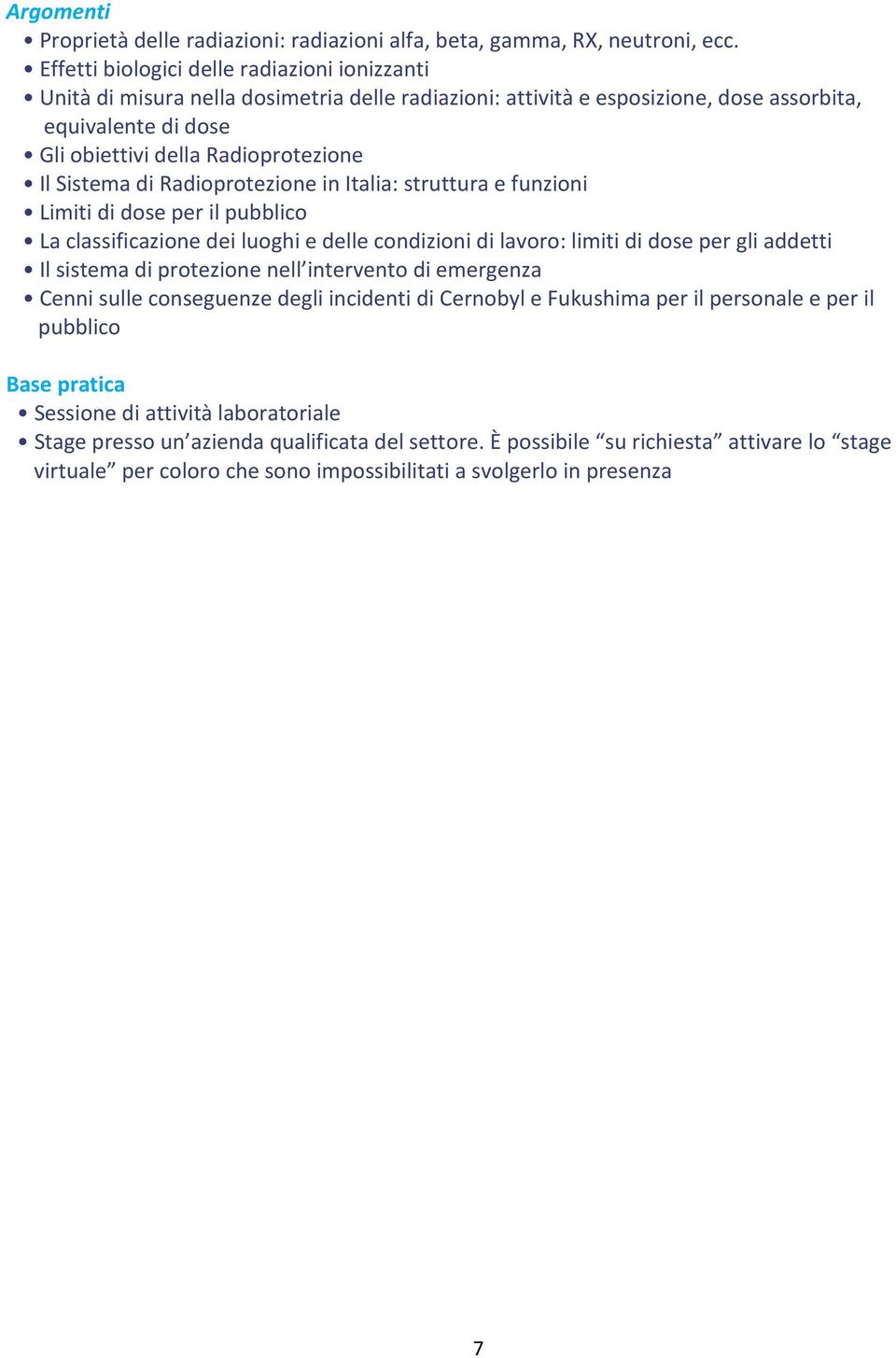 Argomenti

• Proprietà delle radiazioni: radiazioni alfa, beta, gamma, RX, neutroni, ecc.
• Effetti biologici delle radiazioni ionizzanti
• Unità di misura nella dosimetria delle radiazioni: attività e esposizione, dose assorbita, equivalente di dose
• Gli obiettivi della Radioprotezione
• Il Sistema di Radioprotezione in Italia: struttura e funzioni
• Limiti di dose per il pubblico
• La classificazione dei luoghi e delle condizioni di lavoro: limiti di dose per gli addetti
• Il sistema di protezione nell'intervento di emergenza
• Cenni sulle conseguenze degli incidenti di Cernobyl e Fukushima per il personale e per il pubblico

Base pratica

• Sessione di attività laboratoriale
• Stage presso un'azienda qualificata del settore. È possibile "su richiesta" attivare lo "stage virtuale" per coloro che sono impossibilitati a svolgerlo in presenza

7